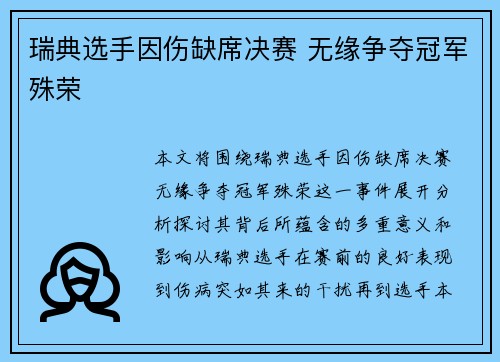 瑞典选手因伤缺席决赛 无缘争夺冠军殊荣

本文将围绕瑞典选手因伤缺席决赛无缘争夺冠军殊荣这一事件展开分析探讨其背后所蕴含的多重意义和影响从瑞典选手在赛前的良好表现到伤病突如其来的干扰再到选手本